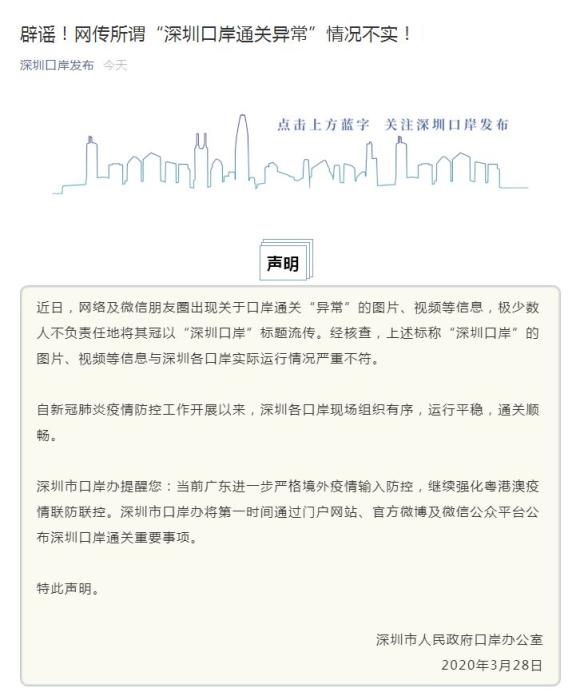 辟谣！网传所谓“深圳口岸通关异常”情况不实！

深圳口岸发布 今天

点击上方蓝字 关注深圳口岸发布

声明

近日，网络及微信朋友圈出现关于口岸通关“异常”的图片、视频等信息，极少数人不负责任地将其冠以“深圳口岸”标题流传。经核查，上述标称“深圳口岸”的图片、视频等信息与深圳各口岸实际运行情况严重不符。

自新冠肺炎疫情防控工作开展以来，深圳各口岸现场组织有序，运行平稳，通关顺畅。

深圳市口岸办提醒您：当前广东进一步严格境外疫情输入防控，继续强化粤港澳疫情联防联控。深圳市口岸办将第一时间通过门户网站、官方微博及微信公众平台公布深圳口岸通关重要事项。

特此声明。

深圳市人民政府口岸办公室
2020年3月28日